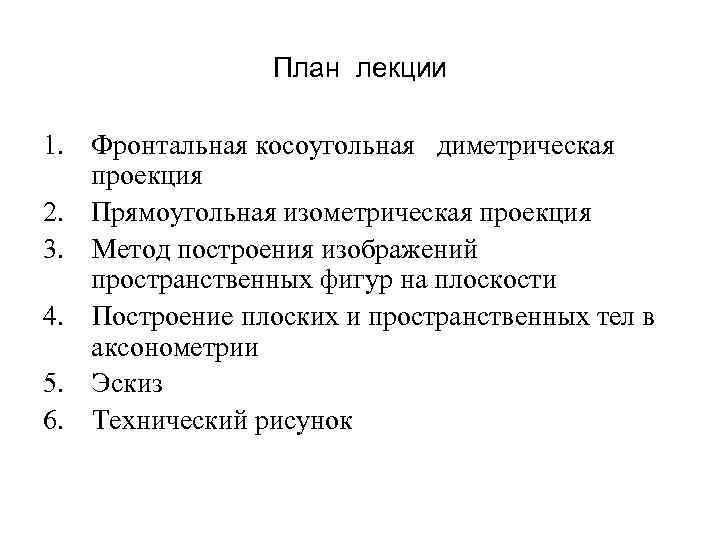 План лекции

1. Фронтальная косоугольная диметрическая проекция
2. Прямоугольная изометрическая проекция
3. Метод построения изображений пространственных фигур на плоскости
4. Построение плоских и пространственных тел в аксонометрии
5. Эскиз
6. Технический рисунок